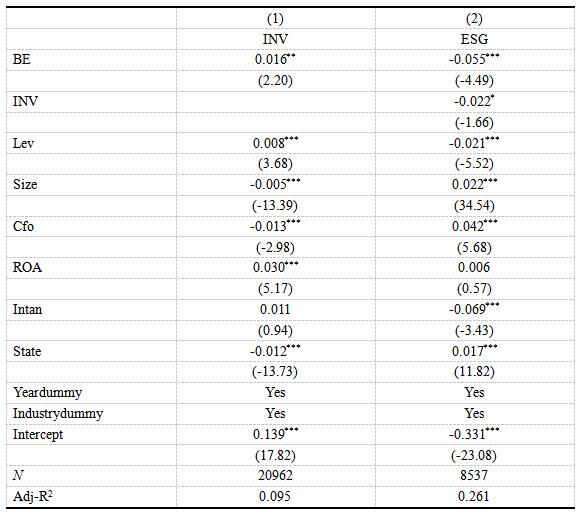 | | (1) | (2) |
|---|---|---|
| | INV | ESG |
| BE | $0.016^{**}$ | $-0.055^{***}$ |
| | (2.20) | (-4.49) |
| INV | | $-0.022^{*}$ |
| | | (-1.66) |
| Lev | $0.008^{***}$ | $-0.021^{***}$ |
| | (3.68) | (-5.52) |
| Size | $-0.005^{***}$ | $0.022^{***}$ |
| | (-13.39) | (34.54) |
| Cfo | $-0.013^{***}$ | $0.042^{***}$ |
| | (-2.98) | (5.68) |
| ROA | $0.030^{***}$ | 0.006 |
| | (5.17) | (0.57) |
| Intan | 0.011 | $-0.069^{***}$ |
| | (0.94) | (-3.43) |
| State | $-0.012^{***}$ | $0.017^{***}$ |
| | (-13.73) | (11.82) |
| Yeardummy | Yes | Yes |
| Industrydummy | Yes | Yes |
| Intercept | $0.139^{***}$ | $-0.331^{***}$ |
| | (17.82) | (-23.08) |
| $N$ | 20962 | 8537 |
| Adj-$R^2$ | 0.095 | 0.261 |